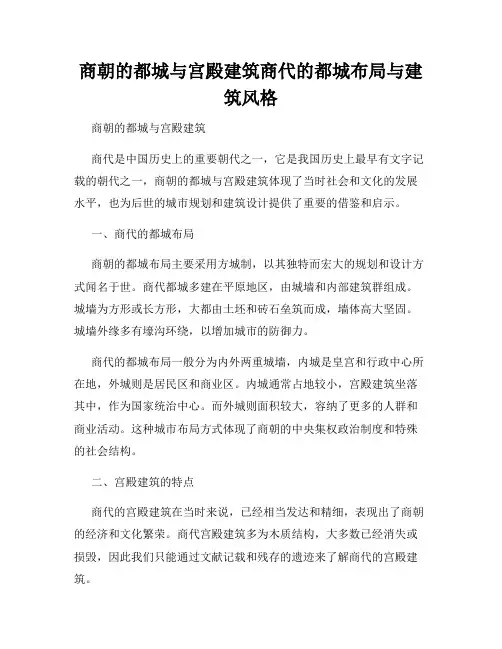 商朝的都城与宫殿建筑商代的都城布局与建筑风格

商朝的都城与宫殿建筑

商代是中国历史上的重要朝代之一，它是我国历史上最早有文字记载的朝代之一，商朝的都城与宫殿建筑体现了当时社会和文化的发展水平，也为后世的城市规划和建筑设计提供了重要的借鉴和启示。

一、商代的都城布局

商朝的都城布局主要采用方城制，以其独特而宏大的规划和设计方式闻名于世。商代都城多建在平原地区，由城墙和内部建筑群组成。城墙为方形或长方形，大都由土坯和砖石垒筑而成，墙体高大坚固。城墙外缘多有壕沟环绕，以增加城市的防御力。

商代的都城布局一般分为内外两重城墙，内城是皇宫和行政中心所在地，外城则是居民区和商业区。内城通常占地较小，宫殿建筑坐落其中，作为国家统治中心。而外城则面积较大，容纳了更多的人群和商业活动。这种城市布局方式体现了商朝的中央集权政治制度和特殊的社会结构。

二、宫殿建筑的特点

商代的宫殿建筑在当时来说，已经相当发达和精细，表现出了商朝的经济和文化繁荣。商代宫殿建筑多为木质结构，大多数已经消失或损毁，因此我们只能通过文献记载和残存的遗迹来了解商代的宫殿建筑。